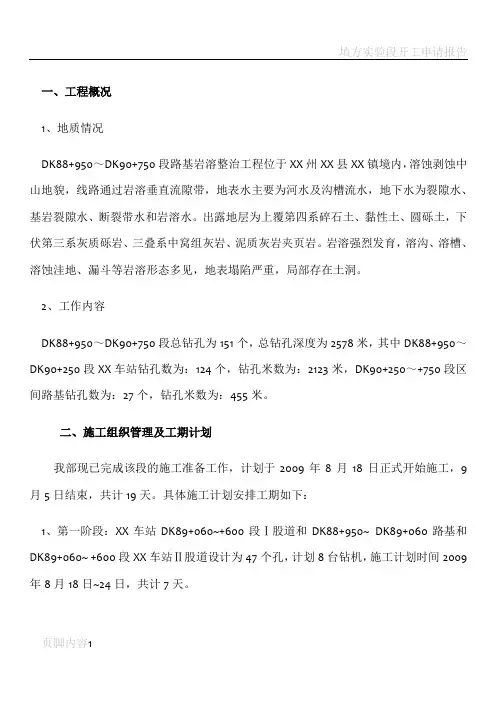 填方实验段开工申请报告

一、工程概况

1、地质情况

DK88+950～DK90+750 段路基岩溶整治工程位于 XX 州 XX 县 XX 镇境内，溶蚀剥蚀中山地貌，线路通过岩溶垂直流隙带，地表水主要为河水及沟槽流水，地下水为裂隙水、基岩裂隙水、断裂带水和岩溶水。出露地层为上覆第四系碎石土、黏性土、圆砾土，下伏第三系灰质砾岩、三叠系中窝组灰岩、泥质灰岩夹页岩。岩溶强烈发育，溶沟、溶槽、溶蚀洼地、漏斗等岩溶形态多见，地表塌陷严重，局部存在土洞。

2、工作内容

DK88+950～DK90+750 段总钻孔为 151 个，总钻孔深度为 2578 米，其中 DK88+950～DK90+250 段 XX 车站钻孔数为：124 个，钻孔米数为：2123 米，DK90+250～+750 段区间路基钻孔数为：27 个，钻孔米数为：455 米。

二、施工组织管理及工期计划

我部现已完成该段的施工准备工作，计划于 2009 年 8 月 18 日正式开始施工，9 月 5 日结束，共计 19 天。具体施工计划安排工期如下：

1、第一阶段：XX 车站 DK89+060~+600 段Ⅰ股道和 DK88+950~ DK89+060 路基和 DK89+060~ +600 段 XX 车站Ⅱ股道设计为 47 个孔，计划 8 台钻机，施工计划时间 2009 年 8 月 18 日~24 日，共计 7 天。

页脚内容1